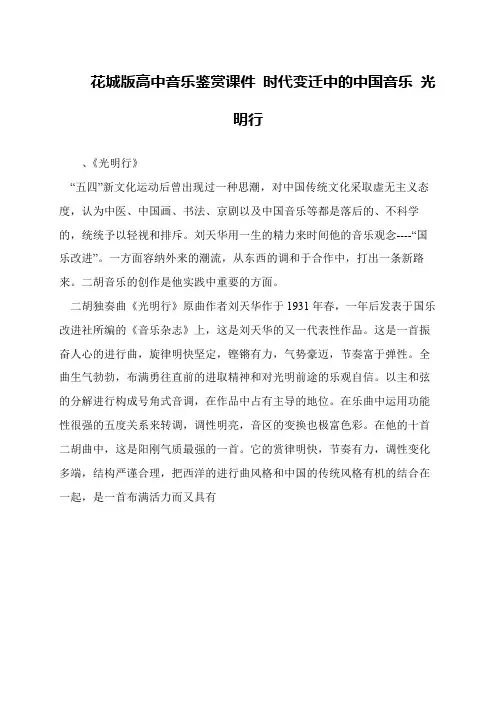 花城版高中音乐鉴赏课件 时代变迁中的中国音乐 光明行

、《光明行》

“五四”新文化运动后曾出现过一种思潮，对中国传统文化采取虚无主义态度，认为中医、中国画、书法、京剧以及中国音乐等都是落后的、不科学的，统统予以轻视和排斥。刘天华用一生的精力来时间他的音乐观念----“国乐改进”。一方面容纳外来的潮流，从东西的调和于合作中，打出一条新路来。二胡音乐的创作是他实践中重要的方面。

二胡独奏曲《光明行》原曲作者刘天华作于1931年春，一年后发表于国乐改进社所编的《音乐杂志》上，这是刘天华的又一代表性作品。这是一首振奋人心的进行曲，旋律明快坚定，铿锵有力，气势豪迈，节奏富于弹性。全曲生气勃勃，布满勇往直前的进取精神和对光明前途的乐观自信。以主和弦的分解进行构成号角式音调，在作品中占有主导的地位。在乐曲中运用功能性很强的五度关系来转调，调性明亮，音区的变换也极富色彩。在他的十首二胡曲中，这是阳刚气质最强的一首。它的赏律明快，节奏有力，调性变化多端，结构严谨合理，把西洋的进行曲风格和中国的传统风格有机的结合在一起，是一首布满活力而又具有